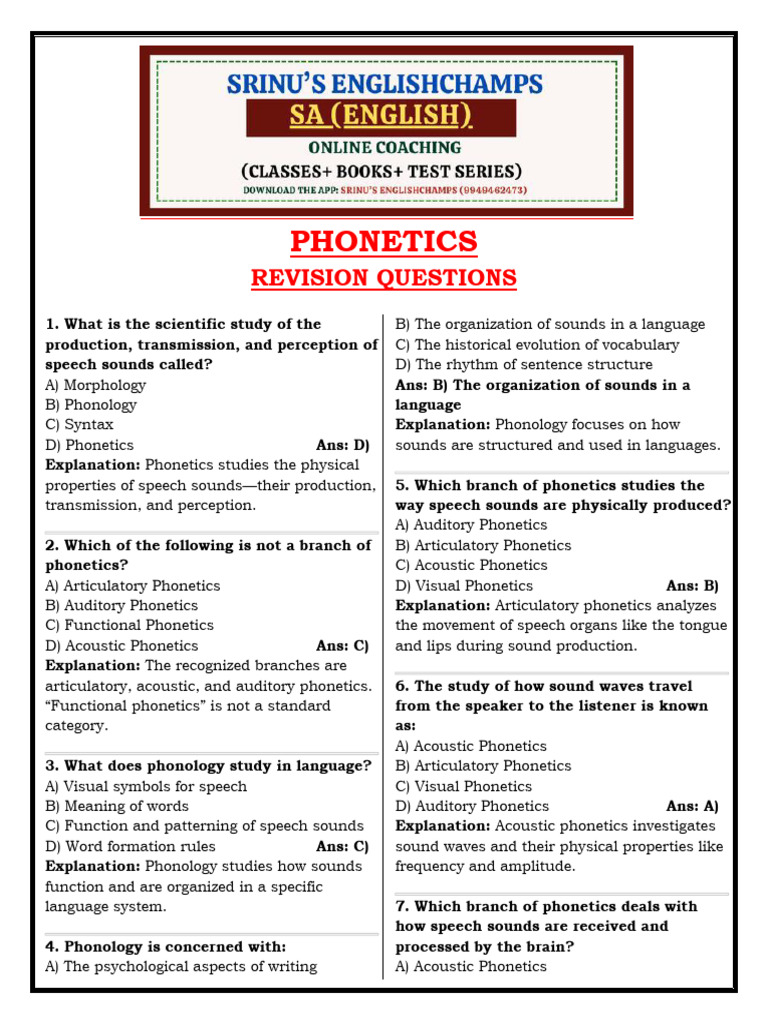 SRINU'S ENGLISHCHAMPS
SA (ENGLISH)
ONLINE COACHING
(CLASSES+ BOOKS+ TEST SERIES)
DOWNLOAD THE APP: SRINU'S ENGLISHCHAMPS (9949462473)

PHONETICS
REVISION QUESTIONS

1. What is the scientific study of the production, transmission, and perception of speech sounds called?
A) Morphology
B) Phonology
C) Syntax
D) Phonetics Ans: D)
Explanation: Phonetics studies the physical properties of speech sounds—their production, transmission, and perception.

2. Which of the following is not a branch of phonetics?
A) Articulatory Phonetics
B) Auditory Phonetics
C) Functional Phonetics
D) Acoustic Phonetics Ans: C)
Explanation: The recognized branches are articulatory, acoustic, and auditory phonetics. "Functional phonetics" is not a standard category.

3. What does phonology study in language?
A) Visual symbols for speech
B) Meaning of words
C) Function and patterning of speech sounds
D) Word formation rules Ans: C)
Explanation: Phonology studies how sounds function and are organized in a specific language system.

4. Phonology is concerned with:
A) The psychological aspects of writing
B) The organization of sounds in a language
C) The historical evolution of vocabulary
D) The rhythm of sentence structure
Ans: B) The organization of sounds in a language
Explanation: Phonology focuses on how sounds are structured and used in languages.

5. Which branch of phonetics studies the way speech sounds are physically produced?
A) Auditory Phonetics
B) Articulatory Phonetics
C) Acoustic Phonetics
D) Visual Phonetics Ans: B)
Explanation: Articulatory phonetics analyzes the movement of speech organs like the tongue and lips during sound production.

6. The study of how sound waves travel from the speaker to the listener is known as:
A) Acoustic Phonetics
B) Articulatory Phonetics
C) Visual Phonetics
D) Auditory Phonetics Ans: A)
Explanation: Acoustic phonetics investigates sound waves and their physical properties like frequency and amplitude.

7. Which branch of phonetics deals with how speech sounds are received and processed by the brain?
A) Acoustic Phonetics